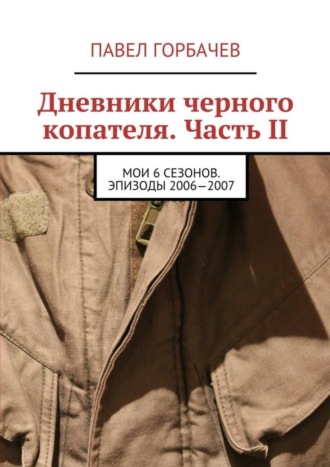 ПАВЕЛ ГОРБАЧЕВ

Дневники черного копателя. Часть II

МОИ 6 СЕЗОНОВ. ЭПИЗОДЫ 2006—2007